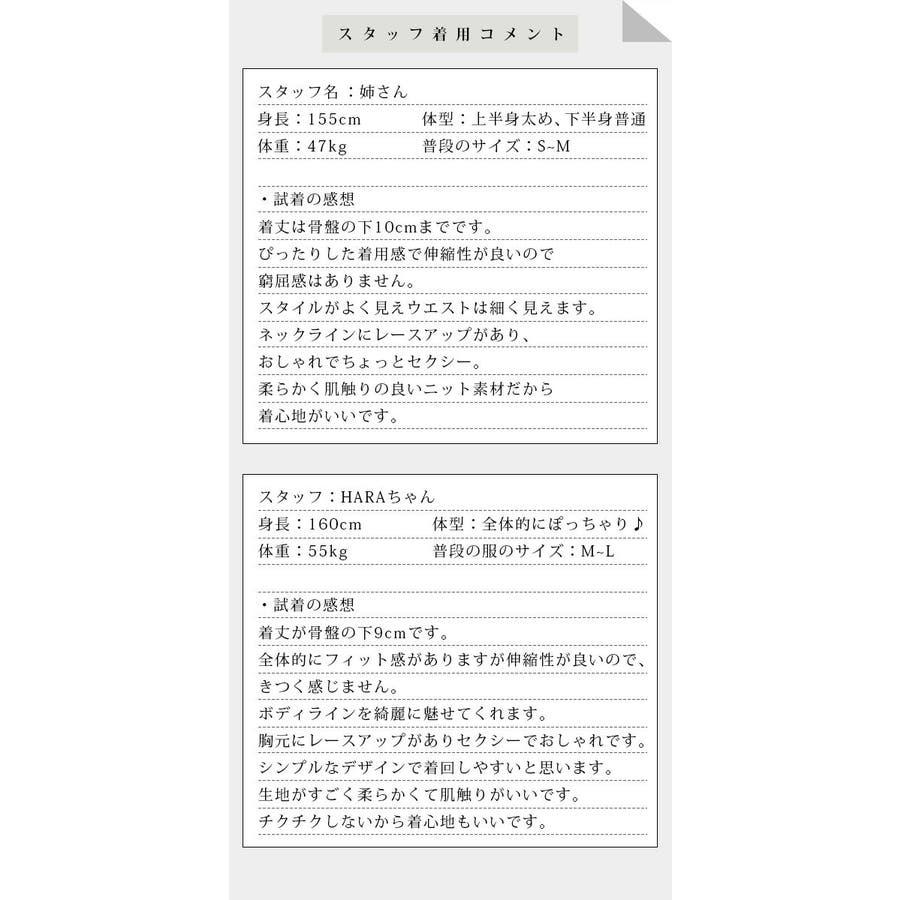 スタッフ着用コメント

スタッフ名：姉さん
身長：155cm　体型：上半身太め、下半身普通
体重：47kg　普段のサイズ：S~M

・試着の感想
着丈は骨盤の下10cmまでです。
ぴったりした着用感で伸縮性が良いので
窮屈感はありません。
スタイルがよく見えウエストは細く見えます。
ネックラインにレースアップがあり、
おしゃれでちょっとセクシー。
柔らかく肌触りの良いニット素材だから
着心地がいいです。

スタッフ：HARAちゃん
身長：160cm　体型：全体的にぽっちゃり♪
体重：55kg　普段の服のサイズ：M~L

・試着の感想
着丈が骨盤の下9cmです。
全体的にフィット感がありますが伸縮性が良いので、
きつく感じません。
ボディラインを綺麗に魅せてくれます。
胸元にレースアップがありセクシーでおしゃれです。
シンプルなデザインで着回しやすいと思います。
生地がすごく柔らかくて肌触りがいいです。
チクチクしないから着心地もいいです。